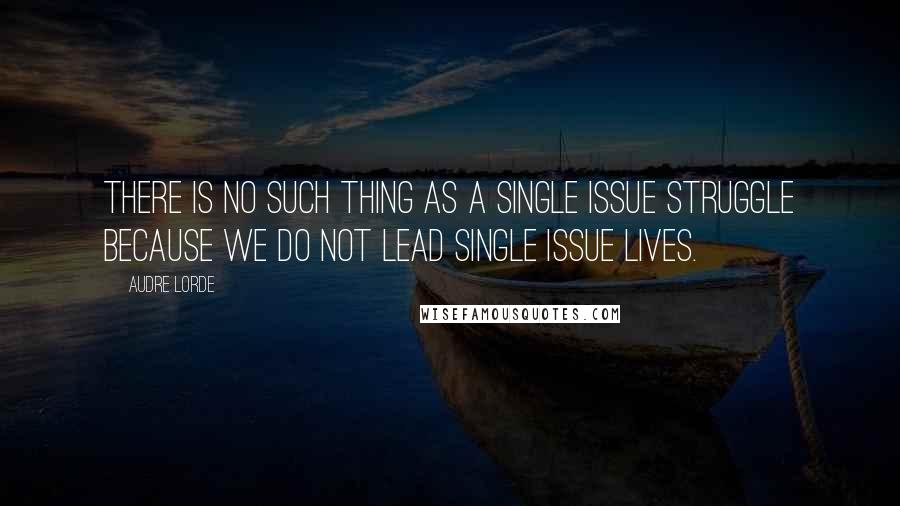 THERE IS NO SUCH THING AS A SINGLE ISSUE STRUGGLE BECAUSE WE DO NOT LEAD SINGLE ISSUE LIVES.

AUDRE LORDE

WISEFAMOUSQUOTES.COM